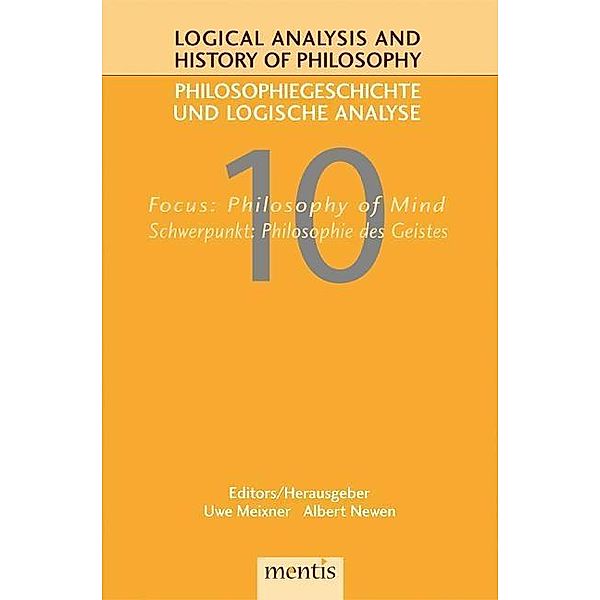 LOGICAL ANALYSIS AND HISTORY OF PHILOSOPHY

PHILOSOPHIEGESCHICHTE UND LOGISCHE ANALYSE

10

Focus: Philosophy of Mind
Schwerpunkt: Philosophie des Geistes

Editors/Herausgeber
Uwe Meixner Albert Newen

mentis